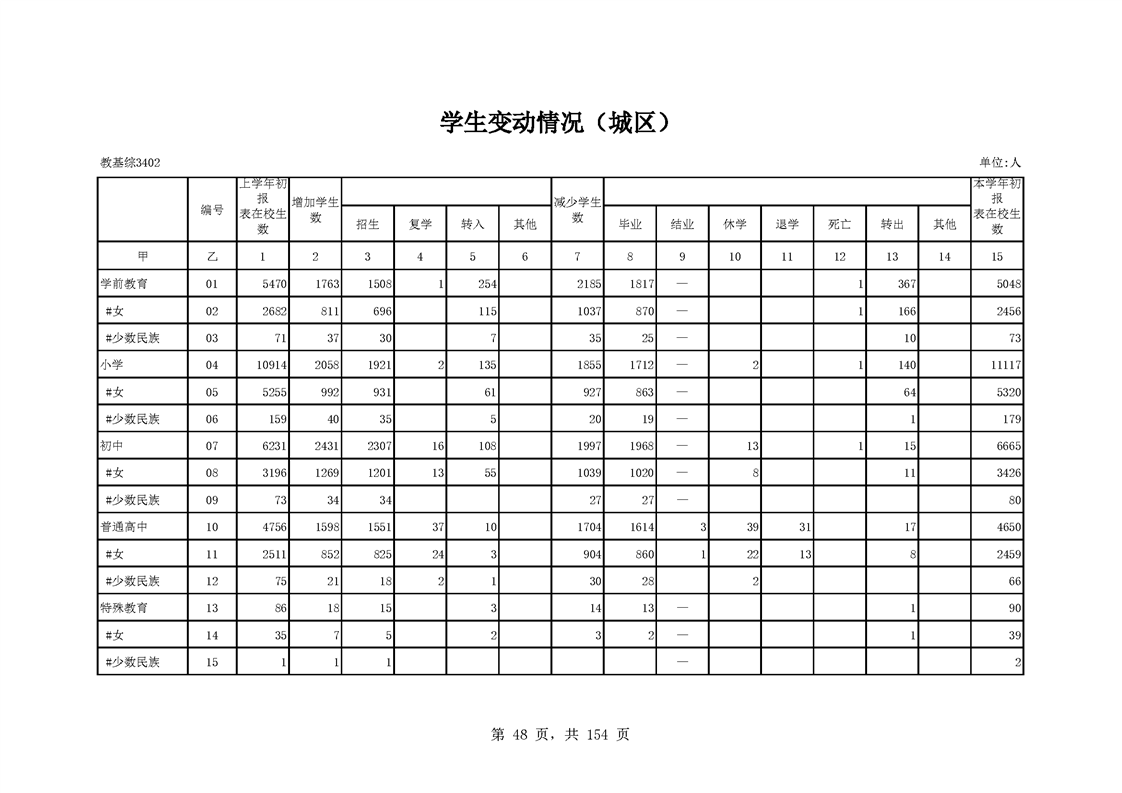 学生变动情况（城区）

教基综3402

单位:人

| | 编号 | 上学年初报表在校生数 | 增加学生数 | 招生 | 复学 | 转入 | 其他 | 减少学生数 | 毕业 | 结业 | 休学 | 退学 | 死亡 | 转出 | 其他 | 本学年初报表在校生数 |
|---|---|---|---|---|---|---|---|---|---|---|---|---|---|---|---|---|
| 甲 | 乙 | 1 | 2 | 3 | 4 | 5 | 6 | 7 | 8 | 9 | 10 | 11 | 12 | 13 | 14 | 15 |
| 学前教育 | 01 | 5470 | 1763 | 1508 | 1 | 254 | | 2185 | 1817 | — | | | 1 | 367 | | 5048 |
| #女 | 02 | 2682 | 811 | 696 | | 115 | | 1037 | 870 | — | | | 1 | 166 | | 2456 |
| #少数民族 | 03 | 71 | 37 | 30 | | 7 | | 35 | 25 | — | | | | 10 | | 73 |
| 小学 | 04 | 10914 | 2058 | 1921 | 2 | 135 | | 1855 | 1712 | — | 2 | | 1 | 140 | | 11117 |
| #女 | 05 | 5255 | 992 | 931 | | 61 | | 927 | 863 | — | | | | 64 | | 5320 |
| #少数民族 | 06 | 159 | 40 | 35 | | 5 | | 20 | 19 | — | | | | 1 | | 179 |
| 初中 | 07 | 6231 | 2431 | 2307 | 16 | 108 | | 1997 | 1968 | — | 13 | | 1 | 15 | | 6665 |
| #女 | 08 | 3196 | 1269 | 1201 | 13 | 55 | | 1039 | 1020 | — | 8 | | | 11 | | 3426 |
| #少数民族 | 09 | 73 | 34 | 34 | | | | 27 | 27 | — | | | | | | 80 |
| 普通高中 | 10 | 4756 | 1598 | 1551 | 37 | 10 | | 1704 | 1614 | 3 | 39 | 31 | | 17 | | 4650 |
| #女 | 11 | 2511 | 852 | 825 | 24 | 3 | | 904 | 860 | 1 | 22 | 13 | | 8 | | 2459 |
| #少数民族 | 12 | 75 | 21 | 18 | 2 | 1 | | 30 | 28 | | 2 | | | | | 66 |
| 特殊教育 | 13 | 86 | 18 | 15 | | 3 | | 14 | 13 | — | | | | 1 | | 90 |
| #女 | 14 | 35 | 7 | 5 | | 2 | | 3 | 2 | — | | | | 1 | | 39 |
| #少数民族 | 15 | 1 | 1 | 1 | | | | | | — | | | | | | 2 |

第 48 页，共 154 页